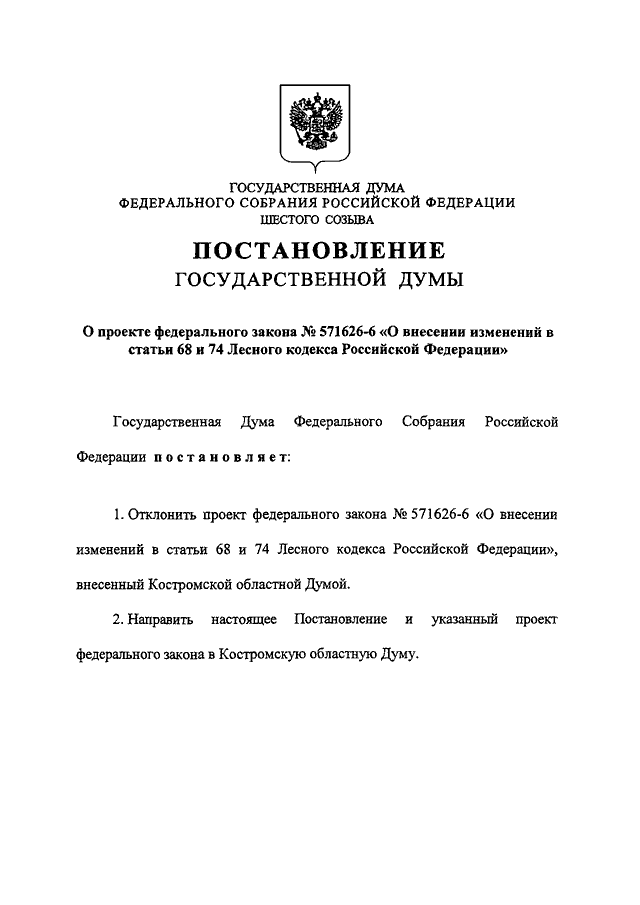 ГОСУДАРСТВЕННАЯ ДУМА
ФЕДЕРАЛЬНОГО СОБРАНИЯ РОССИЙСКОЙ ФЕДЕРАЦИИ
ШЕСТОГО СОЗЫВА

ПОСТАНОВЛЕНИЕ
ГОСУДАРСТВЕННОЙ ДУМЫ

О проекте федерального закона № 571626-6 «О внесении изменений в статьи 68 и 74 Лесного кодекса Российской Федерации»

Государственная Дума Федерального Собрания Российской Федерации постановляет:

1. Отклонить проект федерального закона № 571626-6 «О внесении изменений в статьи 68 и 74 Лесного кодекса Российской Федерации», внесенный Костромской областной Думой.

2. Направить настоящее Постановление и указанный проект федерального закона в Костромскую областную Думу.